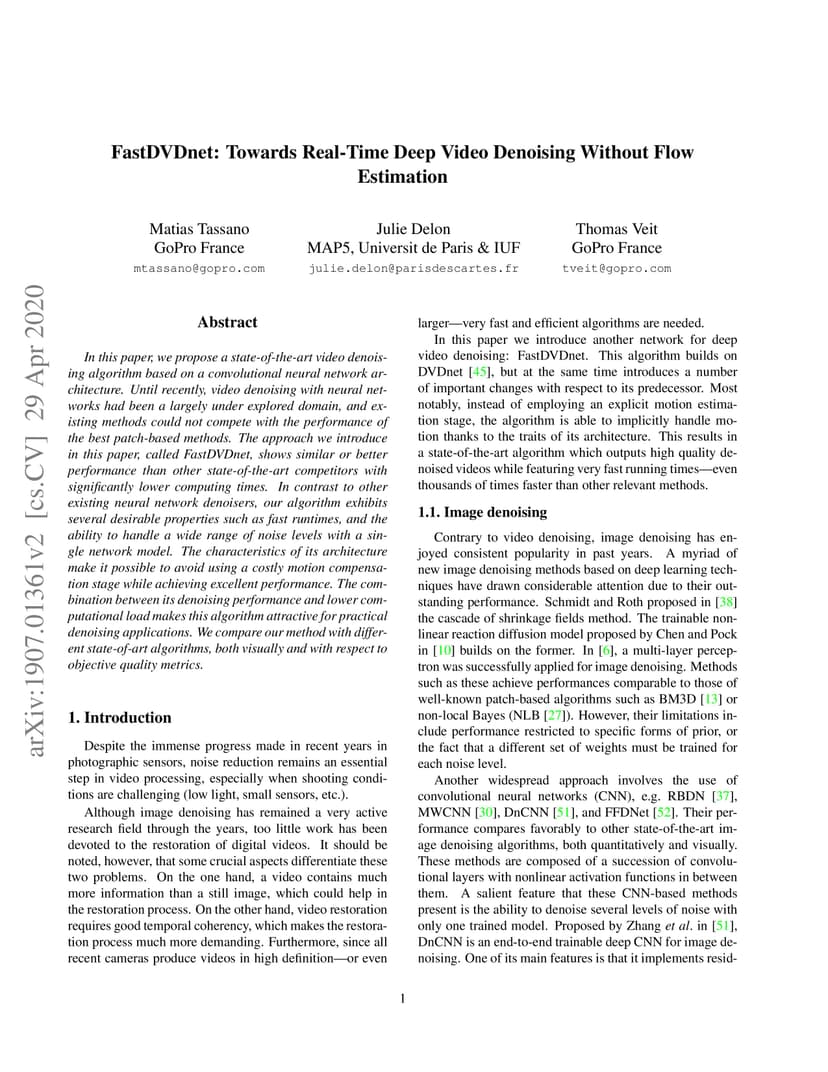 arXiv:1907.01361v2 [cs.CV] 29 Apr 2020

FastDVDnet: Towards Real-Time Deep Video Denoising Without Flow Estimation

Matias Tassano
GoPro France
mtassano@gopro.com

Julie Delon
MAP5, Universit de Paris & IUF
julie.delon@parisdescartes.fr

Thomas Veit
GoPro France
tveit@gopro.com

Abstract

In this paper, we propose a state-of-the-art video denoising algorithm based on a convolutional neural network architecture. Until recently, video denoising with neural networks had been a largely under explored domain, and existing methods could not compete with the performance of the best patch-based methods. The approach we introduce in this paper, called FastDVDnet, shows similar or better performance than other state-of-the-art competitors with significantly lower computing times. In contrast to other existing neural network denoisers, our algorithm exhibits several desirable properties such as fast runtimes, and the ability to handle a wide range of noise levels with a single network model. The characteristics of its architecture make it possible to avoid using a costly motion compensation stage while achieving excellent performance. The combination between its denoising performance and lower computational load makes this algorithm attractive for practical denoising applications. We compare our method with different state-of-art algorithms, both visually and with respect to objective quality metrics.

1. Introduction

Despite the immense progress made in recent years in photographic sensors, noise reduction remains an essential step in video processing, especially when shooting conditions are challenging (low light, small sensors, etc.).

Although image denoising has remained a very active research field through the years, too little work has been devoted to the restoration of digital videos. It should be noted, however, that some crucial aspects differentiate these two problems. On the one hand, a video contains much more information than a still image, which could help in the restoration process. On the other hand, video restoration requires good temporal coherency, which makes the restoration process much more demanding. Furthermore, since all recent cameras produce videos in high definition—or even larger—very fast and efficient algorithms are needed.

In this paper we introduce another network for deep video denoising: FastDVDnet. This algorithm builds on DVDnet [45], but at the same time introduces a number of important changes with respect to its predecessor. Most notably, instead of employing an explicit motion estimation stage, the algorithm is able to implicitly handle motion thanks to the traits of its architecture. This results in a state-of-the-art algorithm which outputs high quality denoised videos while featuring very fast running times—even thousands of times faster than other relevant methods.

1.1. Image denoising

Contrary to video denoising, image denoising has enjoyed consistent popularity in past years. A myriad of new image denoising methods based on deep learning techniques have drawn considerable attention due to their outstanding performance. Schmidt and Roth proposed in [38] the cascade of shrinkage fields method. The trainable nonlinear reaction diffusion model proposed by Chen and Pock in [10] builds on the former. In [6], a multi-layer perceptron was successfully applied for image denoising. Methods such as these achieve performances comparable to those of well-known patch-based algorithms such as BM3D [13] or non-local Bayes (NLB [27]). However, their limitations include performance restricted to specific forms of prior, or the fact that a different set of weights must be trained for each noise level.

Another widespread approach involves the use of convolutional neural networks (CNN), e.g. RBDN [37], MWCNN [30], DnCNN [51], and FFDNet [52]. Their performance compares favorably to other state-of-the-art image denoising algorithms, both quantitatively and visually. These methods are composed of a succession of convolutional layers with nonlinear activation functions in between them. A salient feature that these CNN-based methods present is the ability to denoise several levels of noise with only one trained model. Proposed by Zhang et al. in [51], DnCNN is an end-to-end trainable deep CNN for image denoising. One of its main features is that it implements resid-

1